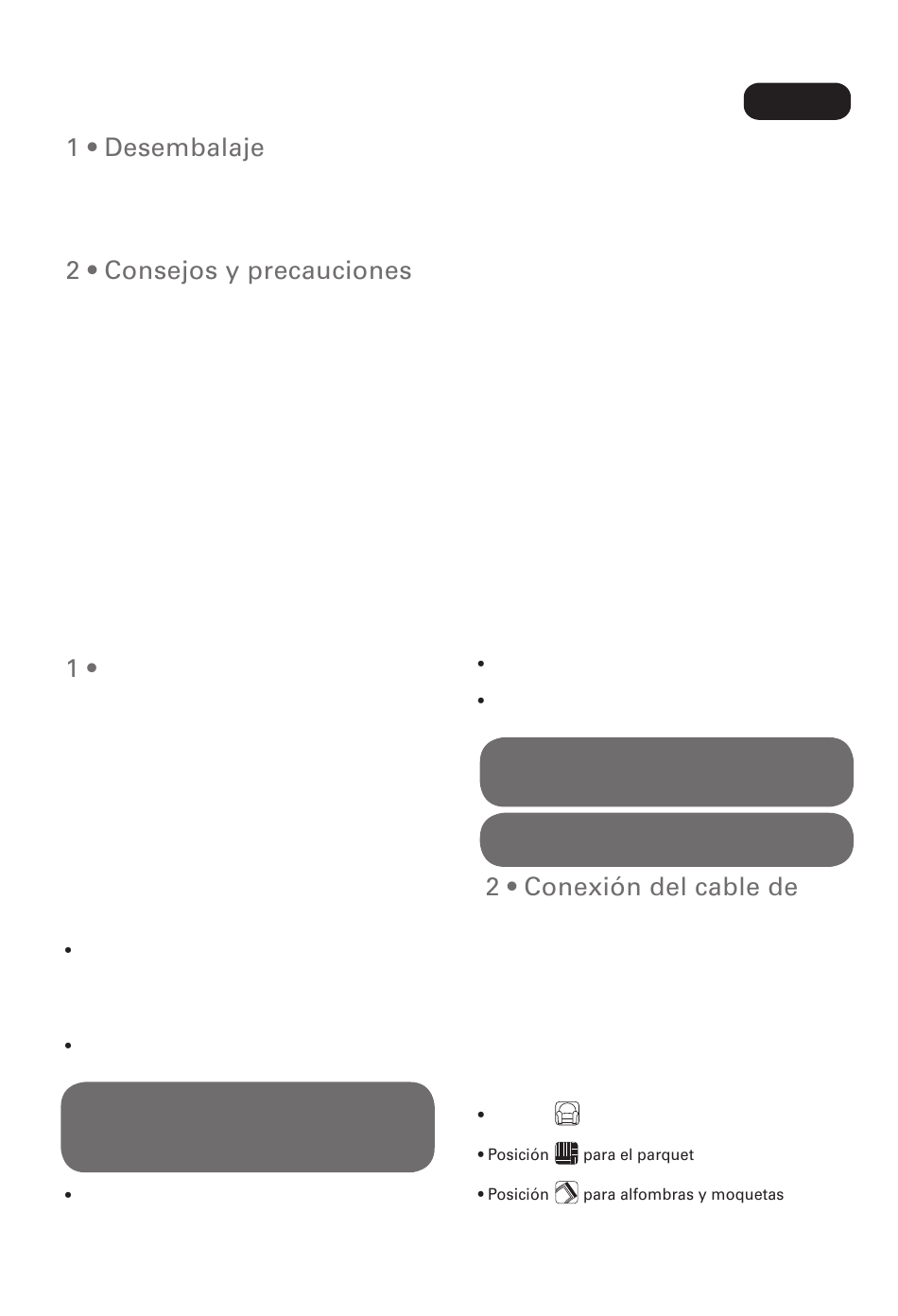 1 • Desembalaje

2 • Consejos y precauciones

1 •

•

•

•

•

•

2 • Conexión del cable de

•

• Posición para el parquet

• Posición para alfombras y moquetas